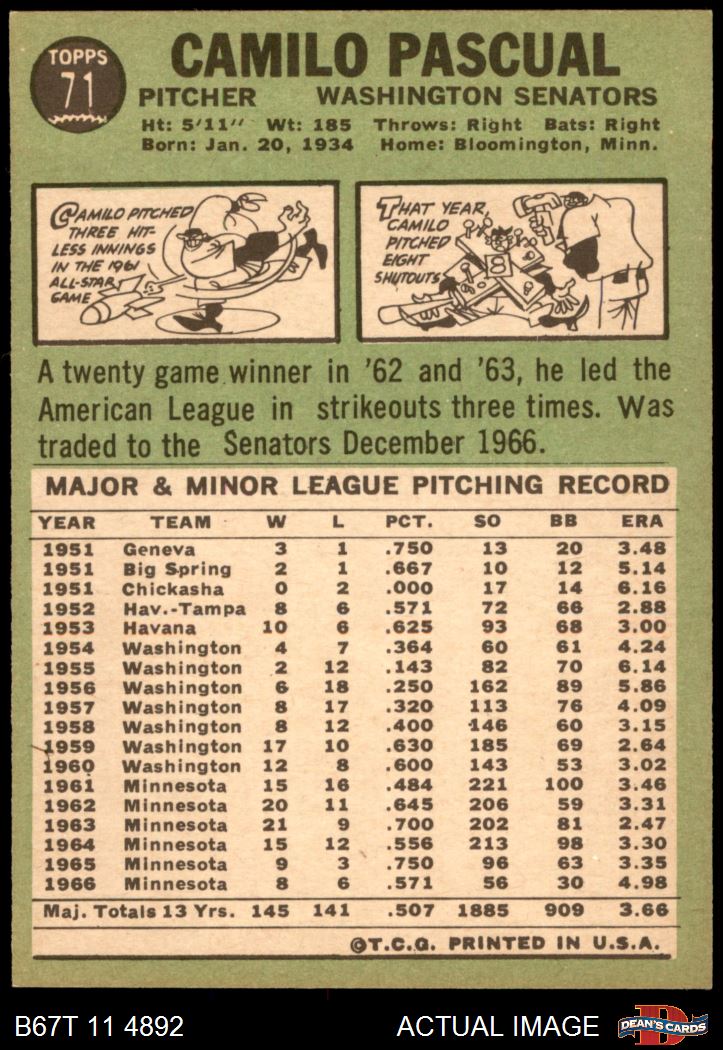 TOPPS
71

CAMILO PASCUAL

PITCHER WASHINGTON SENATORS

Ht: 5'11" Wt: 185 Throws: Right Bats: Right
Born: Jan. 20, 1934 Home: Bloomington, Minn.

CAMILO PITCHED THREE HITLESS INNINGS IN THE 1961 ALL-STAR GAME

THAT YEAR, CAMILO PITCHED EIGHT SHUTOUTS

A twenty game winner in '62 and '63, he led the American League in strikeouts three times. Was traded to the Senators December 1966.

MAJOR & MINOR LEAGUE PITCHING RECORD

| YEAR | TEAM | W | L | PCT. | SO | BB | ERA |
|---|---|---|---|---|---|---|---|
| 1951 | Geneva | 3 | 1 | .750 | 13 | 20 | 3.48 |
| 1951 | Big Spring | 2 | 1 | .667 | 10 | 12 | 5.14 |
| 1951 | Chickasha | 0 | 2 | .000 | 17 | 14 | 6.16 |
| 1952 | Hav.-Tampa | 8 | 6 | .571 | 72 | 66 | 2.88 |
| 1953 | Havana | 10 | 6 | .625 | 93 | 68 | 3.00 |
| 1954 | Washington | 4 | 7 | .364 | 60 | 61 | 4.24 |
| 1955 | Washington | 2 | 12 | .143 | 82 | 70 | 6.14 |
| 1956 | Washington | 6 | 18 | .250 | 162 | 89 | 5.86 |
| 1957 | Washington | 8 | 17 | .320 | 113 | 76 | 4.09 |
| 1958 | Washington | 8 | 12 | .400 | 146 | 60 | 3.15 |
| 1959 | Washington | 17 | 10 | .630 | 185 | 69 | 2.64 |
| 1960 | Washington | 12 | 8 | .600 | 143 | 53 | 3.02 |
| 1961 | Minnesota | 15 | 16 | .484 | 221 | 100 | 3.46 |
| 1962 | Minnesota | 20 | 11 | .645 | 206 | 59 | 3.31 |
| 1963 | Minnesota | 21 | 9 | .700 | 202 | 81 | 2.47 |
| 1964 | Minnesota | 15 | 12 | .556 | 213 | 98 | 3.30 |
| 1965 | Minnesota | 9 | 3 | .750 | 96 | 63 | 3.35 |
| 1966 | Minnesota | 8 | 6 | .571 | 56 | 30 | 4.98 |
| Maj. Totals 13 Yrs. | | 145 | 141 | .507 | 1885 | 909 | 3.66 |

©T.C.G. PRINTED IN U.S.A.

B67T 11 4892 ACTUAL IMAGE DEAN'S CARDS